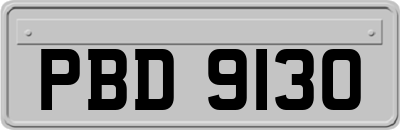 PBD 9130